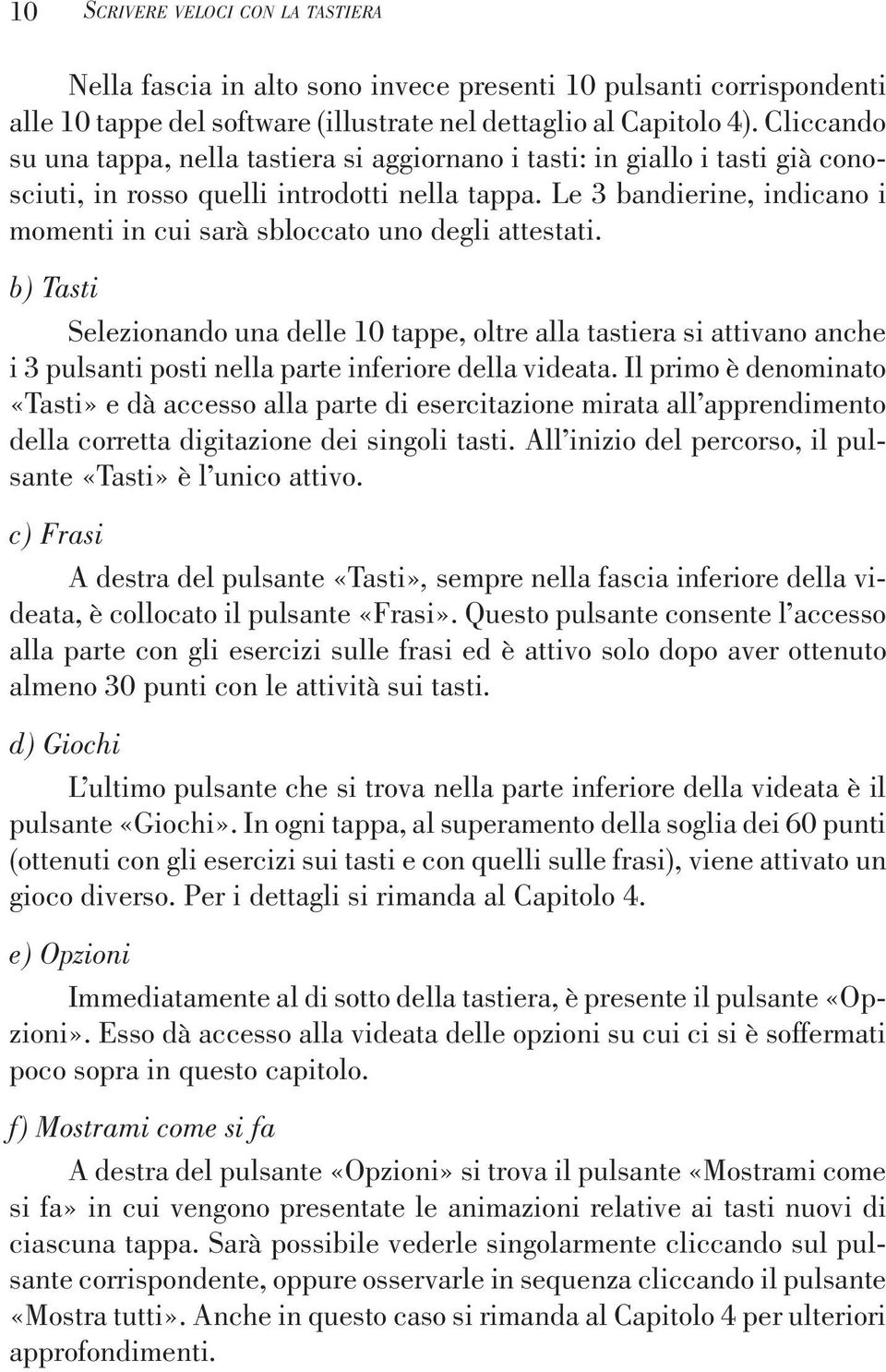 10 SCRIVERE VELOCI CON LA TASTIERA

Nella fascia in alto sono invece presenti 10 pulsanti corrispondenti alle 10 tappe del software (illustrate nel dettaglio al Capitolo 4). Cliccando su una tappa, nella tastiera si aggiornano i tasti: in giallo i tasti già conosciuti, in rosso quelli introdotti nella tappa. Le 3 bandierine, indicano i momenti in cui sarà sbloccato uno degli attestati.

b) Tasti

Selezionando una delle 10 tappe, oltre alla tastiera si attivano anche i 3 pulsanti posti nella parte inferiore della videata. Il primo è denominato «Tasti» e dà accesso alla parte di esercitazione mirata all'apprendimento della corretta digitazione dei singoli tasti. All'inizio del percorso, il pulsante «Tasti» è l'unico attivo.

c) Frasi

A destra del pulsante «Tasti», sempre nella fascia inferiore della videata, è collocato il pulsante «Frasi». Questo pulsante consente l'accesso alla parte con gli esercizi sulle frasi ed è attivo solo dopo aver ottenuto almeno 30 punti con le attività sui tasti.

d) Giochi

L'ultimo pulsante che si trova nella parte inferiore della videata è il pulsante «Giochi». In ogni tappa, al superamento della soglia dei 60 punti (ottenuti con gli esercizi sui tasti e con quelli sulle frasi), viene attivato un gioco diverso. Per i dettagli si rimanda al Capitolo 4.

e) Opzioni

Immediatamente al di sotto della tastiera, è presente il pulsante «Opzioni». Esso dà accesso alla videata delle opzioni su cui ci si è soffermati poco sopra in questo capitolo.

f) Mostrami come si fa

A destra del pulsante «Opzioni» si trova il pulsante «Mostrami come si fa» in cui vengono presentate le animazioni relative ai tasti nuovi di ciascuna tappa. Sarà possibile vederle singolarmente cliccando sul pulsante corrispondente, oppure osservarle in sequenza cliccando il pulsante «Mostra tutti». Anche in questo caso si rimanda al Capitolo 4 per ulteriori approfondimenti.